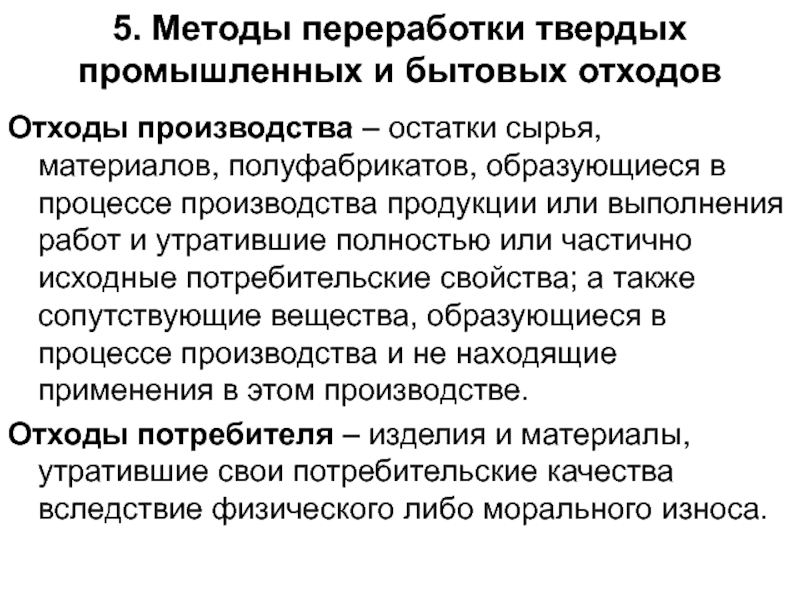 5. Методы переработки твердых промышленных и бытовых отходов

Отходы производства – остатки сырья, материалов, полуфабрикатов, образующиеся в процессе производства продукции или выполнения работ и утратившие полностью или частично исходные потребительские свойства; а также сопутствующие вещества, образующиеся в процессе производства и не находящие применения в этом производстве.

Отходы потребителя – изделия и материалы, утратившие свои потребительские качества вследствие физического либо морального износа.